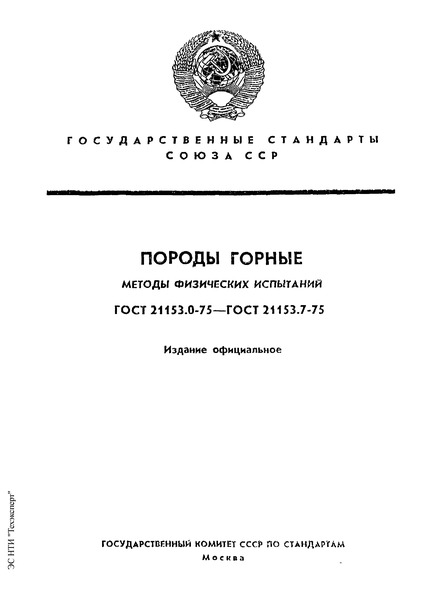 ГОСУДАРСТВЕННЫЕ СТАНДАРТЫ СОЮЗА ССР

ПОРОДЫ ГОРНЫЕ

МЕТОДЫ ФИЗИЧЕСКИХ ИСПЫТАНИЙ

ГОСТ 21153.0-75—ГОСТ 21153.7-75

Издание официальное

ГОСУДАРСТВЕННЫЙ КОМИТЕТ СССР ПО СТАНДАРТАМ
Москва

ЭС НТИ "Техэксперт"